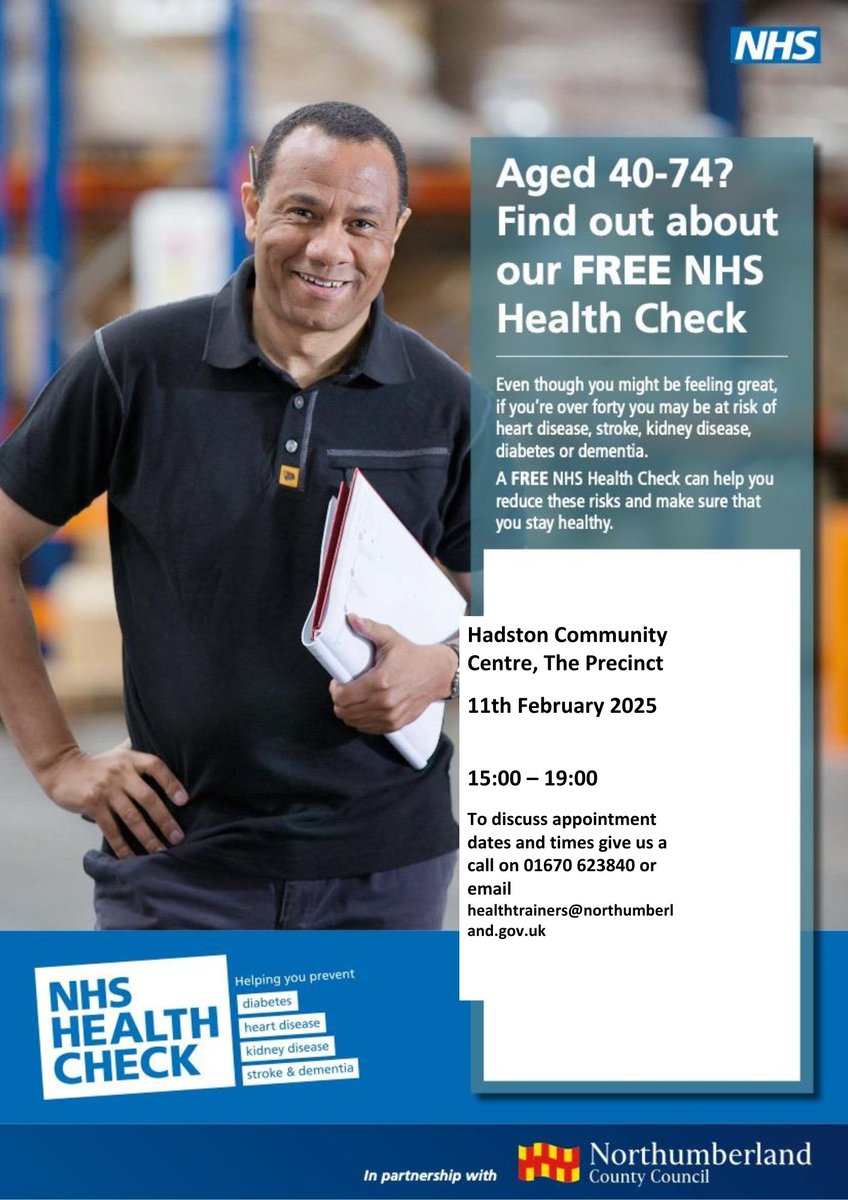 NHS

Aged 40-74? Find out about our FREE NHS Health Check

Even though you might be feeling great, if you're over forty you may be at risk of heart disease, stroke, kidney disease, diabetes or dementia.

A FREE NHS Health Check can help you reduce these risks and make sure that you stay healthy.

Hadston Community Centre, The Precinct

11th February 2025

15:00 – 19:00

To discuss appointment dates and times give us a call on 01670 623840 or email healthtrainers@northumberland.gov.uk

NHS HEALTH CHECK

Helping you prevent
diabetes
heart disease
kidney disease
stroke & dementia

In partnership with Northumberland County Council